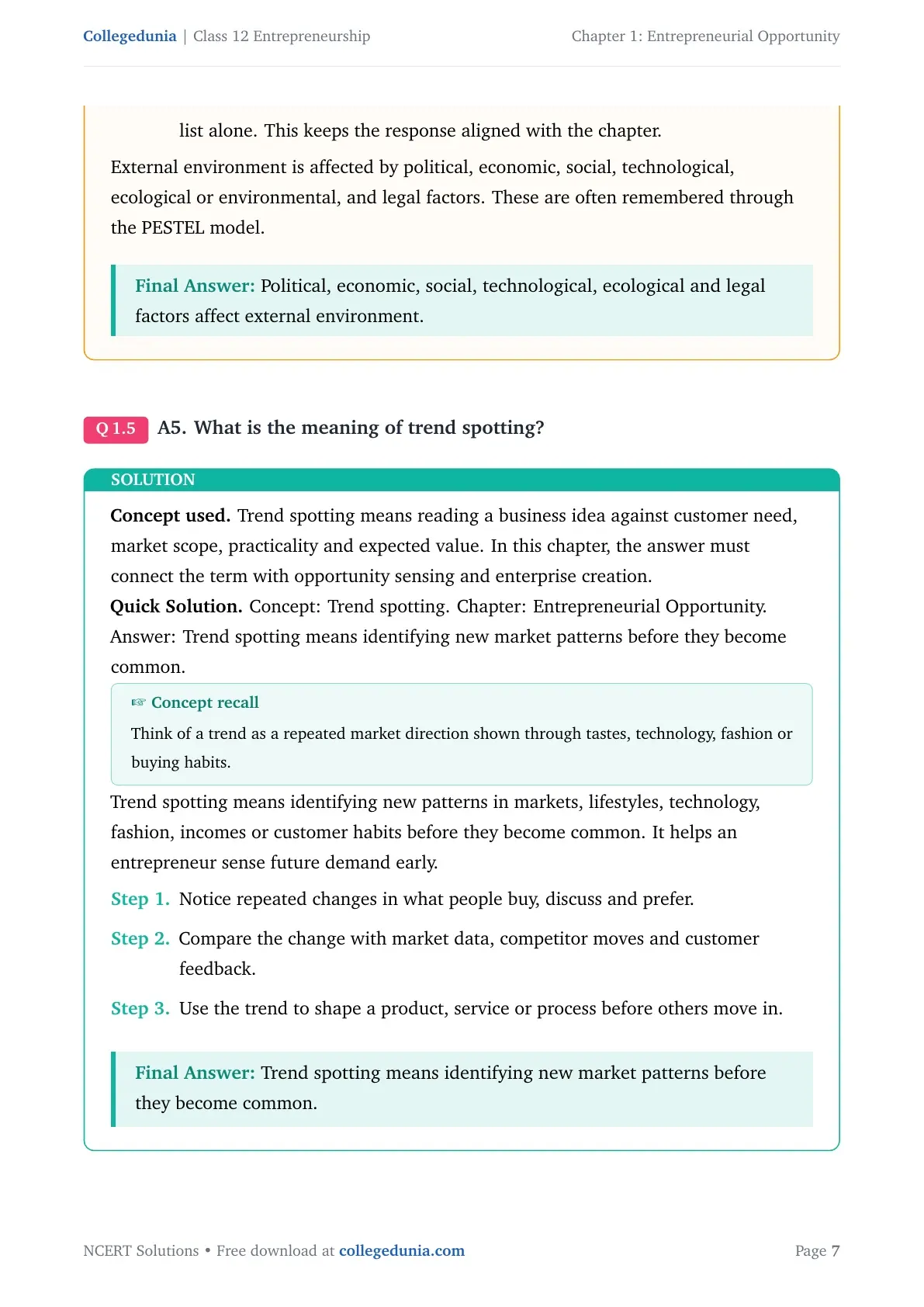 Collegedunia | Class 12 Entrepreneurship

Chapter 1: Entrepreneurial Opportunity

list alone. This keeps the response aligned with the chapter.

External environment is affected by political, economic, social, technological, ecological or environmental, and legal factors. These are often remembered through the PESTEL model.

Final Answer: Political, economic, social, technological, ecological and legal factors affect external environment.

Q 1.5 A5. What is the meaning of trend spotting?

SOLUTION

Concept used. Trend spotting means reading a business idea against customer need, market scope, practicality and expected value. In this chapter, the answer must connect the term with opportunity sensing and enterprise creation.

Quick Solution. Concept: Trend spotting. Chapter: Entrepreneurial Opportunity. Answer: Trend spotting means identifying new market patterns before they become common.

☞ Concept recall

Think of a trend as a repeated market direction shown through tastes, technology, fashion or buying habits.

Trend spotting means identifying new patterns in markets, lifestyles, technology, fashion, incomes or customer habits before they become common. It helps an entrepreneur sense future demand early.

Step 1. Notice repeated changes in what people buy, discuss and prefer.

Step 2. Compare the change with market data, competitor moves and customer feedback.

Step 3. Use the trend to shape a product, service or process before others move in.

Final Answer: Trend spotting means identifying new market patterns before they become common.

NCERT Solutions • Free download at collegedunia.com

Page 7